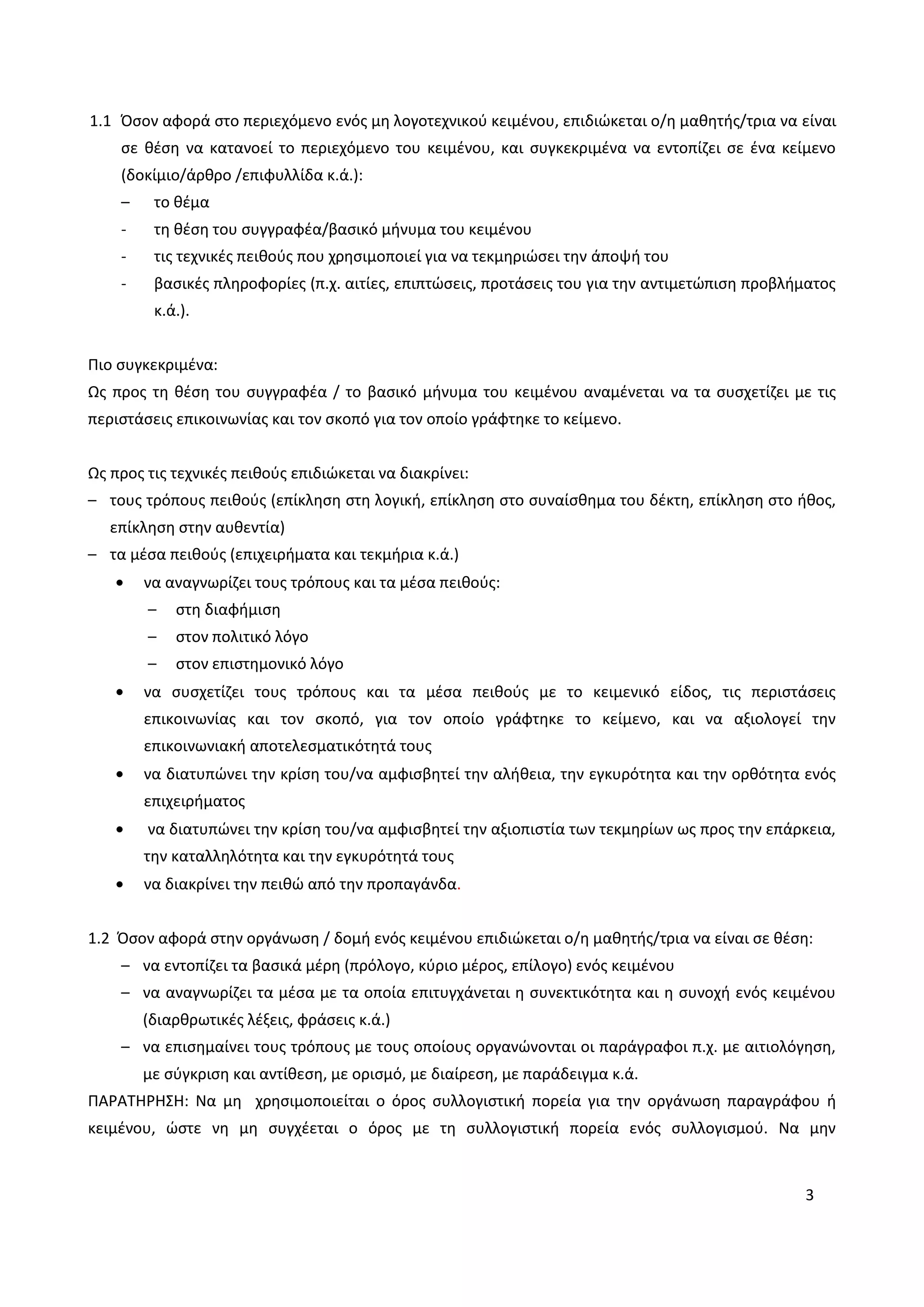 1.1 Όσον αφορά στο περιεχόμενο ενός μη λογοτεχνικού κειμένου, επιδιώκεται ο/η μαθητής/τρια να είναι σε θέση να κατανοεί το περιεχόμενο του κειμένου, και συγκεκριμένα να εντοπίζει σε ένα κείμενο (δοκίμιο/άρθρο /επιφυλλίδα κ.ά.):
– το θέμα
- τη θέση του συγγραφέα/βασικό μήνυμα του κειμένου
- τις τεχνικές πειθούς που χρησιμοποιεί για να τεκμηριώσει την άποψή του
- βασικές πληροφορίες (π.χ. αιτίες, επιπτώσεις, προτάσεις του για την αντιμετώπιση προβλήματος κ.ά.).

Πιο συγκεκριμένα:
Ως προς τη θέση του συγγραφέα / το βασικό μήνυμα του κειμένου αναμένεται να τα συσχετίζει με τις περιστάσεις επικοινωνίας και τον σκοπό για τον οποίο γράφτηκε το κείμενο.

Ως προς τις τεχνικές πειθούς επιδιώκεται να διακρίνει:
– τους τρόπους πειθούς (επίκληση στη λογική, επίκληση στο συναίσθημα του δέκτη, επίκληση στο ήθος, επίκληση στην αυθεντία)
– τα μέσα πειθούς (επιχειρήματα και τεκμήρια κ.ά.)
• να αναγνωρίζει τους τρόπους και τα μέσα πειθούς:
– στη διαφήμιση
– στον πολιτικό λόγο
– στον επιστημονικό λόγο
• να συσχετίζει τους τρόπους και τα μέσα πειθούς με το κειμενικό είδος, τις περιστάσεις επικοινωνίας και τον σκοπό, για τον οποίο γράφτηκε το κείμενο, και να αξιολογεί την επικοινωνιακή αποτελεσματικότητά τους
• να διατυπώνει την κρίση του/να αμφισβητεί την αλήθεια, την εγκυρότητα και την ορθότητα ενός επιχειρήματος
• να διατυπώνει την κρίση του/να αμφισβητεί την αξιοπιστία των τεκμηρίων ως προς την επάρκεια, την καταλληλότητα και την εγκυρότητά τους
• να διακρίνει την πειθώ από την προπαγάνδα.

1.2 Όσον αφορά στην οργάνωση / δομή ενός κειμένου επιδιώκεται ο/η μαθητής/τρια να είναι σε θέση:
– να εντοπίζει τα βασικά μέρη (πρόλογο, κύριο μέρος, επίλογο) ενός κειμένου
– να αναγνωρίζει τα μέσα με τα οποία επιτυγχάνεται η συνεκτικότητα και η συνοχή ενός κειμένου (διαρθρωτικές λέξεις, φράσεις κ.ά.)
– να επισημαίνει τους τρόπους με τους οποίους οργανώνονται οι παράγραφοι π.χ. με αιτιολόγηση, με σύγκριση και αντίθεση, με ορισμό, με διαίρεση, με παράδειγμα κ.ά.
ΠΑΡΑΤΗΡΗΣΗ: Να μη χρησιμοποιείται ο όρος συλλογιστική πορεία για την οργάνωση παραγράφου ή κειμένου, ώστε νη μη συγχέεται ο όρος με τη συλλογιστική πορεία ενός συλλογισμού. Να μην

3